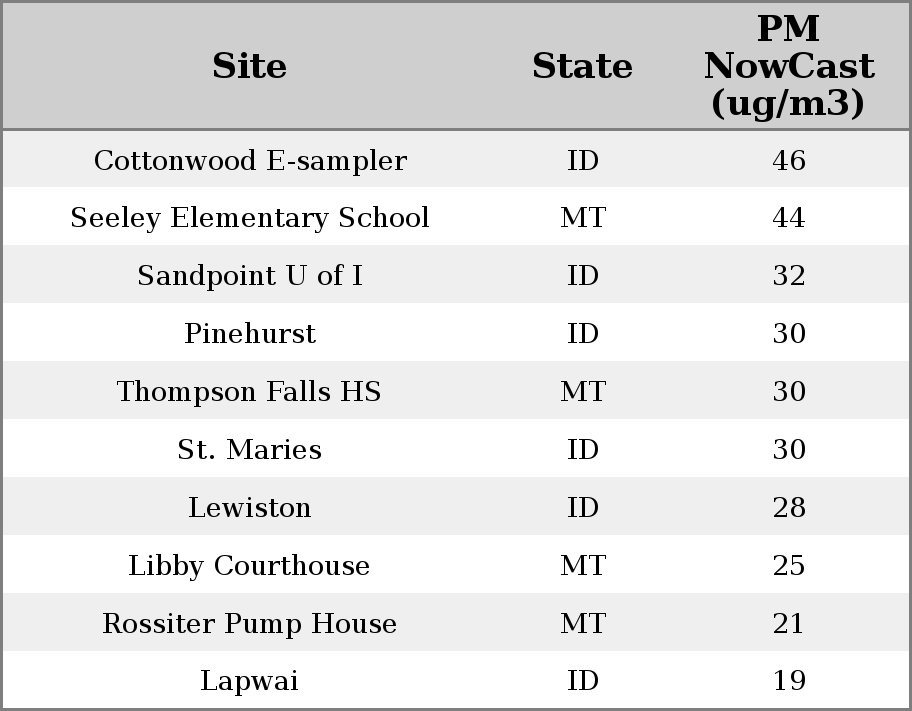 | Site | State | PM NowCast (ug/m3) |
|---|---|---|
| Cottonwood E-sampler | ID | 46 |
| Seeley Elementary School | MT | 44 |
| Sandpoint U of I | ID | 32 |
| Pinehurst | ID | 30 |
| Thompson Falls HS | MT | 30 |
| St. Maries | ID | 30 |
| Lewiston | ID | 28 |
| Libby Courthouse | MT | 25 |
| Rossiter Pump House | MT | 21 |
| Lapwai | ID | 19 |